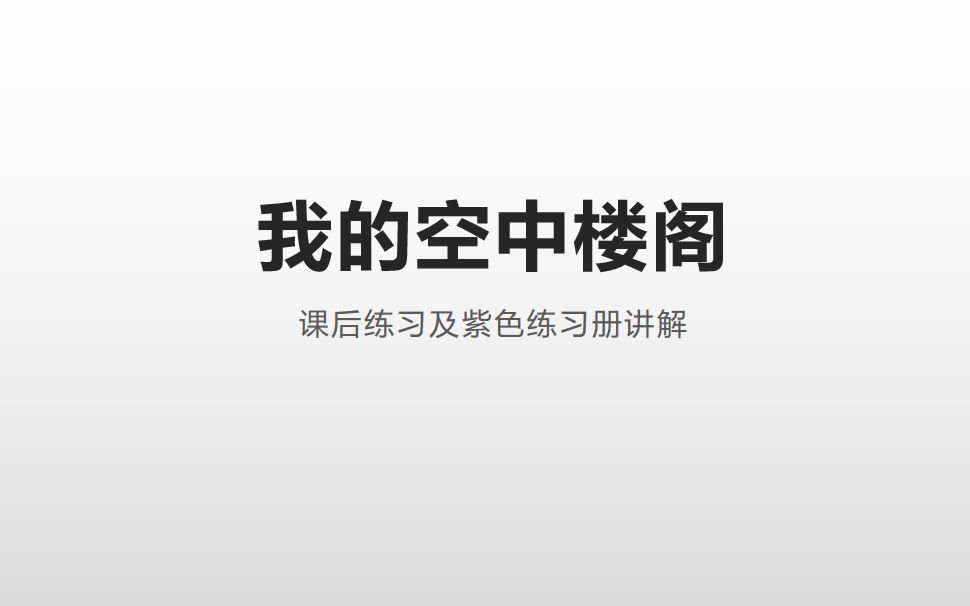 我的空中楼阁

课后练习及紫色练习册讲解